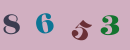 8 6 5 3